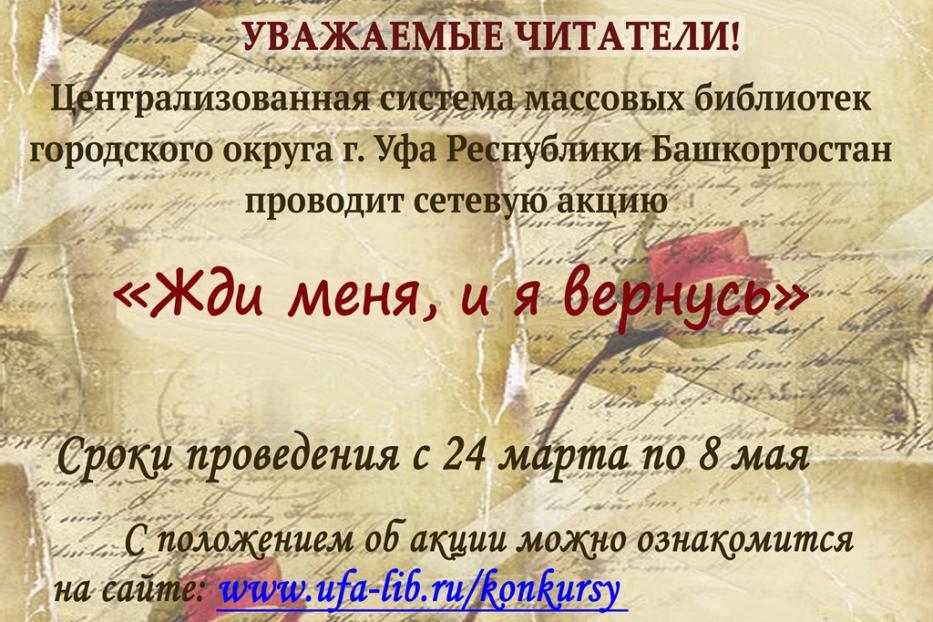 УВАЖАЕМЫЕ ЧИТАТЕЛИ!

Централизованная система массовых библиотек городского округа г. Уфа Республики Башкортостан проводит сетевую акцию

«Жди меня, и я вернусь»

Сроки проведения с 24 марта по 8 мая

С положением об акции можно ознакомится на сайте: www.ufa-lib.ru/konkursy